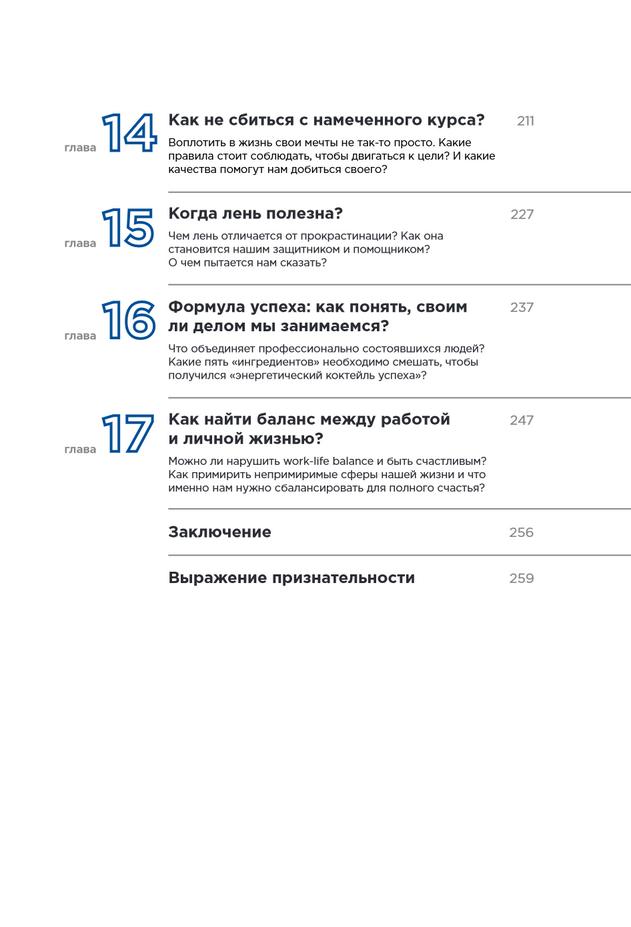 глава 14 Как не сбиться с намеченного курса? 211

Воплотить в жизнь свои мечты не так-то просто. Какие правила стоит соблюдать, чтобы двигаться к цели? И какие качества помогут нам добиться своего?

глава 15 Когда лень полезна? 227

Чем лень отличается от прокрастинации? Как она становится нашим защитником и помощником? О чем пытается нам сказать?

глава 16 Формула успеха: как понять, своим ли делом мы занимаемся? 237

Что объединяет профессионально состоявшихся людей? Какие пять «ингредиентов» необходимо смешать, чтобы получился «энергетический коктейль успеха»?

глава 17 Как найти баланс между работой и личной жизнью? 247

Можно ли нарушить work-life balance и быть счастливым? Как примирить непримиримые сферы нашей жизни и что именно нам нужно сбалансировать для полного счастья?

Заключение 256

Выражение признательности 259